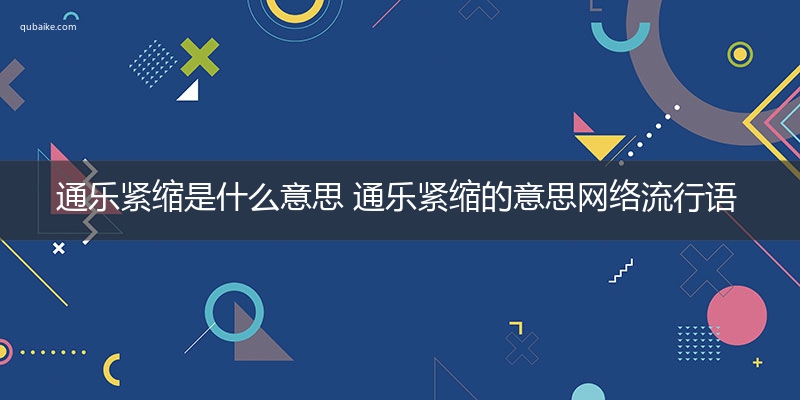 qubaike.com

通乐紧缩是什么意思 通乐紧缩的意思网络流行语